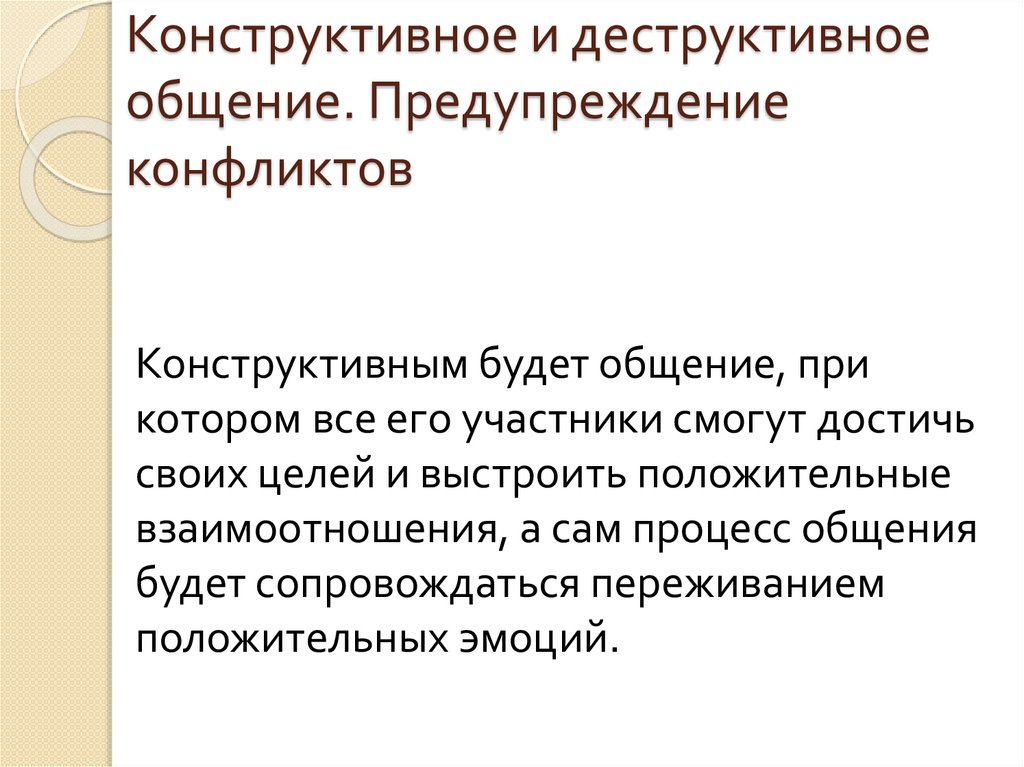 Конструктивное и деструктивное общение. Предупреждение конфликтов

Конструктивным будет общение, при котором все его участники смогут достичь своих целей и выстроить положительные взаимоотношения, а сам процесс общения будет сопровождаться переживанием положительных эмоций.